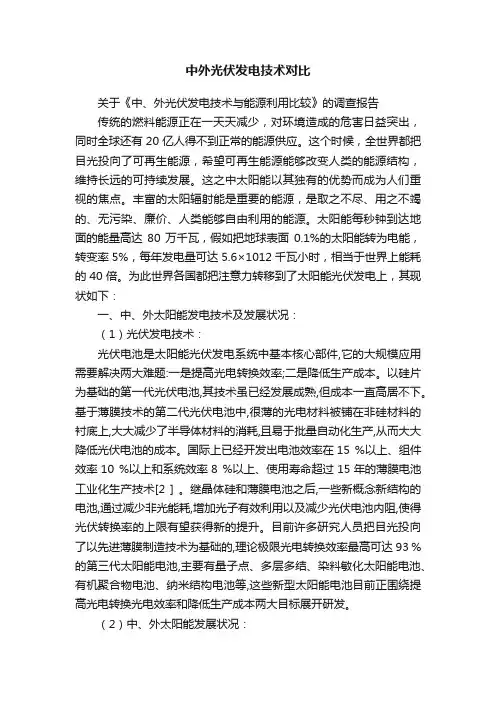 中外光伏发电技术对比

关于《中、外光伏发电技术与能源利用比较》的调查报告

传统的燃料能源正在一天天减少，对环境造成的危害日益突出，同时全球还有 20 亿人得不到正常的能源供应。这个时候，全世界都把目光投向了可再生能源，希望可再生能源能够改变人类的能源结构，维持长远的可持续发展。这之中太阳能以其独有的优势而成为人们重视的焦点。丰富的太阳辐射能是重要的能源，是取之不尽、用之不竭的、无污染、廉价、人类能够自由利用的能源。太阳能每秒钟到达地面的能量高达 80 万千瓦，假如把地球表面 0.1%的太阳能转为电能，转变率 5%，每年发电量可达 5.6×1012 千瓦小时，相当于世界上能耗的 40 倍。为此世界各国都把注意力转移到了太阳能光伏发电上，其现状如下：

一、中、外太阳能发电技术及发展状况：

（1）光伏发电技术：

光伏电池是太阳能光伏发电系统中基本核心部件,它的大规模应用需要解决两大难题:一是提高光电转换效率;二是降低生产成本。以硅片为基础的第一代光伏电池,其技术虽已经发展成熟,但成本一直高居不下。基于薄膜技术的第二代光伏电池中,很薄的光电材料被铺在非硅材料的衬底上,大大减少了半导体材料的消耗,且易于批量自动化生产,从而大大降低光伏电池的成本。国际上已经开发出电池效率在 15 %以上、组件效率 10 %以上和系统效率 8 %以上、使用寿命超过 15 年的薄膜电池工业化生产技术[2 ] 。继晶体硅和薄膜电池之后,一些新概念新结构的电池,通过减少非光能耗,增加光子有效利用以及减少光伏电池内阻,使得光伏转换率的上限有望获得新的提升。目前许多研究人员把目光投向了以先进薄膜制造技术为基础的,理论极限光电转换效率最高可达 93 %的第三代太阳能电池,主要有量子点、多层多结、染料敏化太阳能电池、有机聚合物电池、纳米结构电池等,这些新型太阳能电池目前正围绕提高光电转换光电效率和降低生产成本两大目标展开研发。

（2）中、外太阳能发展状况：